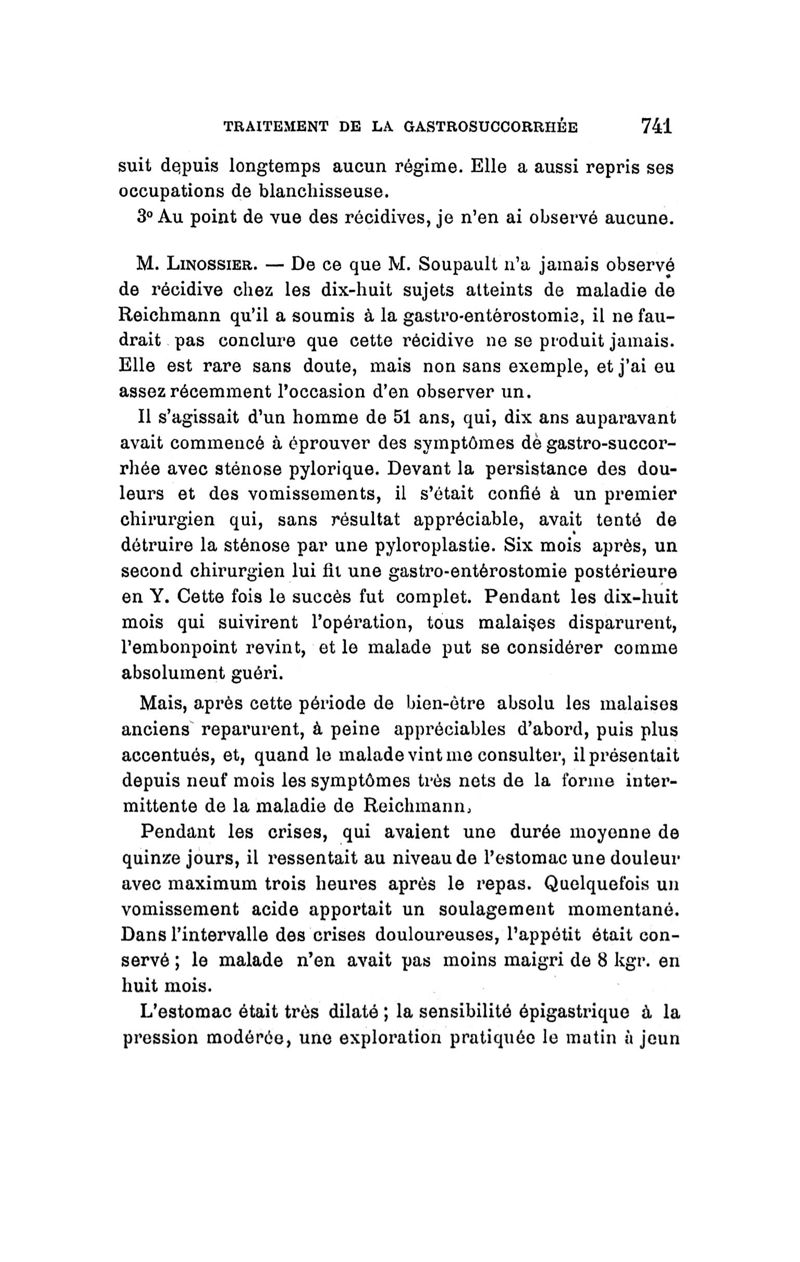 TRAITEMENT DE LA GASTROSUCCORRHÉE 741

suit depuis longtemps aucun régime. Elle a aussi repris ses occupations de blanchisseuse.

3° Au point de vue des récidives, je n'en ai observé aucune.

M. Linossier. — De ce que M. Soupault n'a jamais observé de récidive chez les dix-huit sujets atteints de maladie de Reichmann qu'il a soumis à la gastro-entérostomie, il ne faudrait pas conclure que cette récidive ne se produit jamais. Elle est rare sans doute, mais non sans exemple, et j'ai eu assez récemment l'occasion d'en observer un.

Il s'agissait d'un homme de 51 ans, qui, dix ans auparavant avait commencé à éprouver des symptômes de gastro-succorrhée avec sténose pylorique. Devant la persistance des douleurs et des vomissements, il s'était confié à un premier chirurgien qui, sans résultat appréciable, avait tenté de détruire la sténose par une pyloroplastie. Six mois après, un second chirurgien lui fit une gastro-entérostomie postérieure en Y. Cette fois le succès fut complet. Pendant les dix-huit mois qui suivirent l'opération, tous malaises disparurent, l'embonpoint revint, et le malade put se considérer comme absolument guéri.

Mais, après cette période de bien-être absolu les malaises anciens reparurent, à peine appréciables d'abord, puis plus accentués, et, quand le malade vint me consulter, il présentait depuis neuf mois les symptômes très nets de la forme intermittente de la maladie de Reichmann,

Pendant les crises, qui avaient une durée moyenne de quinze jours, il ressentait au niveau de l'estomac une douleur avec maximum trois heures après le repas. Quelquefois un vomissement acide apportait un soulagement momentané. Dans l'intervalle des crises douloureuses, l'appétit était conservé ; le malade n'en avait pas moins maigri de 8 kgr. en huit mois.

L'estomac était très dilaté ; la sensibilité épigastrique à la pression modérée, une exploration pratiquée le matin à jeun